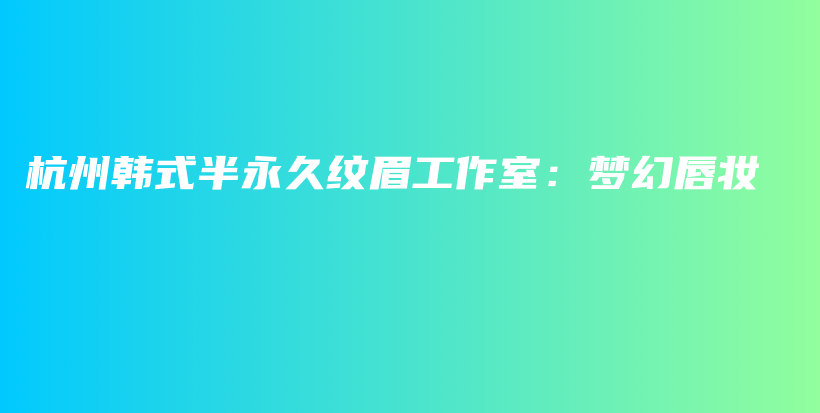 杭州韩式半永久纹眉工作室：梦幻唇妆